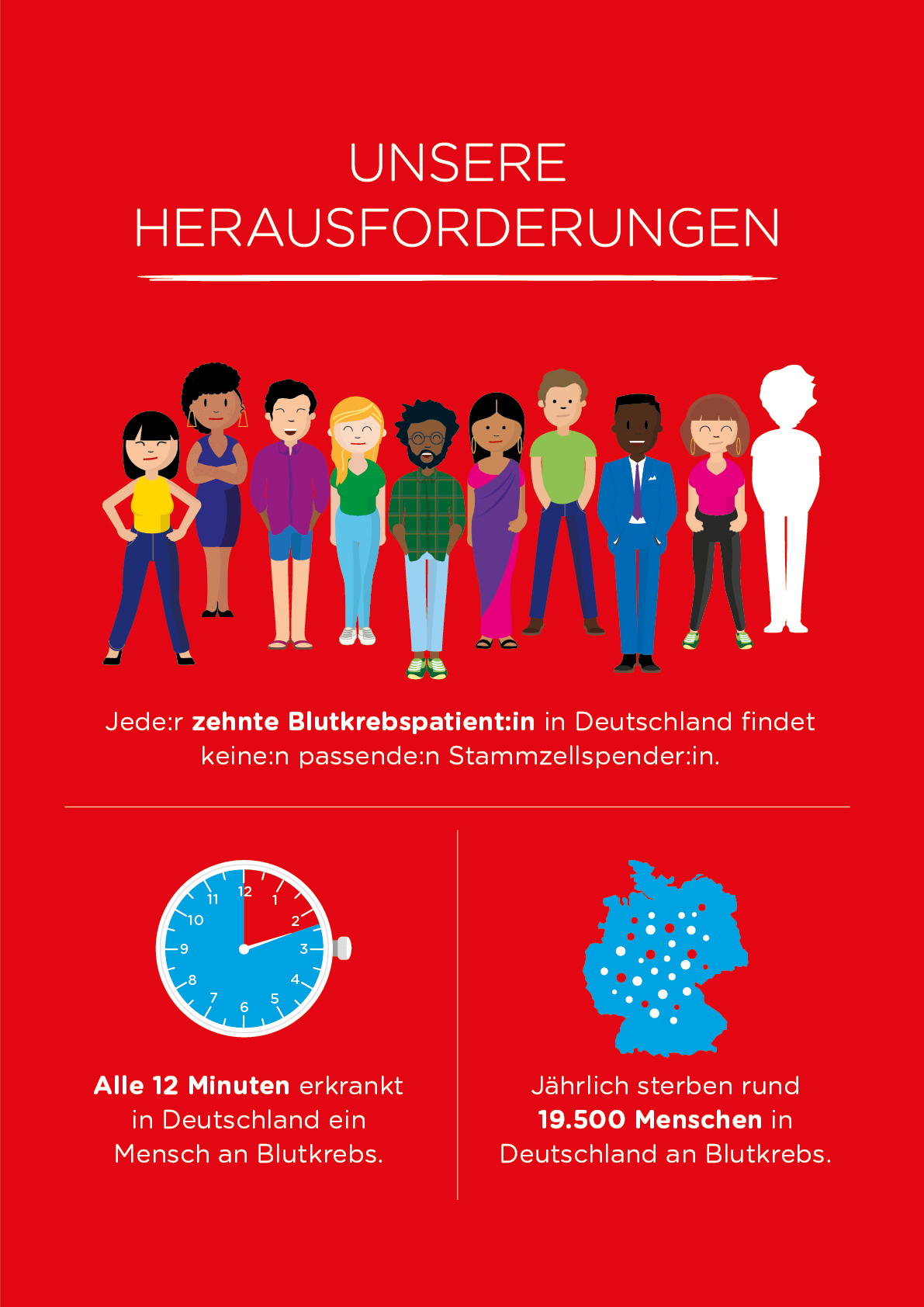 UNSERE HERAUSFORDERUNGEN

Jede:r zehnte Blutkrebspatient:in in Deutschland findet keine:n passende:n Stammzellspender:in.

12 1 2 3 4 5 6 7 8 9 10 11

Alle 12 Minuten erkrankt in Deutschland ein Mensch an Blutkrebs.

Jährlich sterben rund 19.500 Menschen in Deutschland an Blutkrebs.